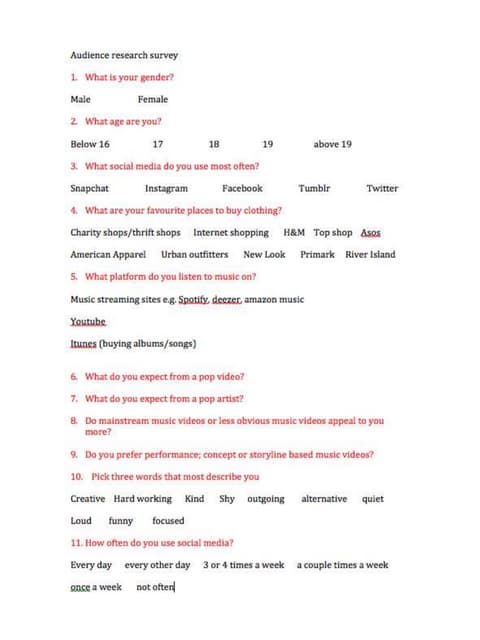 Audience research survey

1. What is your gender?

Male Female

2. What age are you?

Below 16 17 18 19 above 19

3. What social media do you use most often?

Snapchat Instagram Facebook Tumblr Twitter

4. What are your favourite places to buy clothing?

Charity shops/thrift shops Internet shopping H&M Top shop Asos

American Apparel Urban outfitters New Look Primark River Island

5. What platform do you listen to music on?

Music streaming sites e.g. Spotify, deezer, amazon music

Youtube

Itunes (buying albums/songs)

6. What do you expect from a pop video?

7. What do you expect from a pop artist?

8. Do mainstream music videos or less obvious music videos appeal to you more?

9. Do you prefer performance; concept or storyline based music videos?

10. Pick three words that most describe you

Creative Hard working Kind Shy outgoing alternative quiet

Loud funny focused

11. How often do you use social media?

Every day every other day 3 or 4 times a week a couple times a week

once a week not often